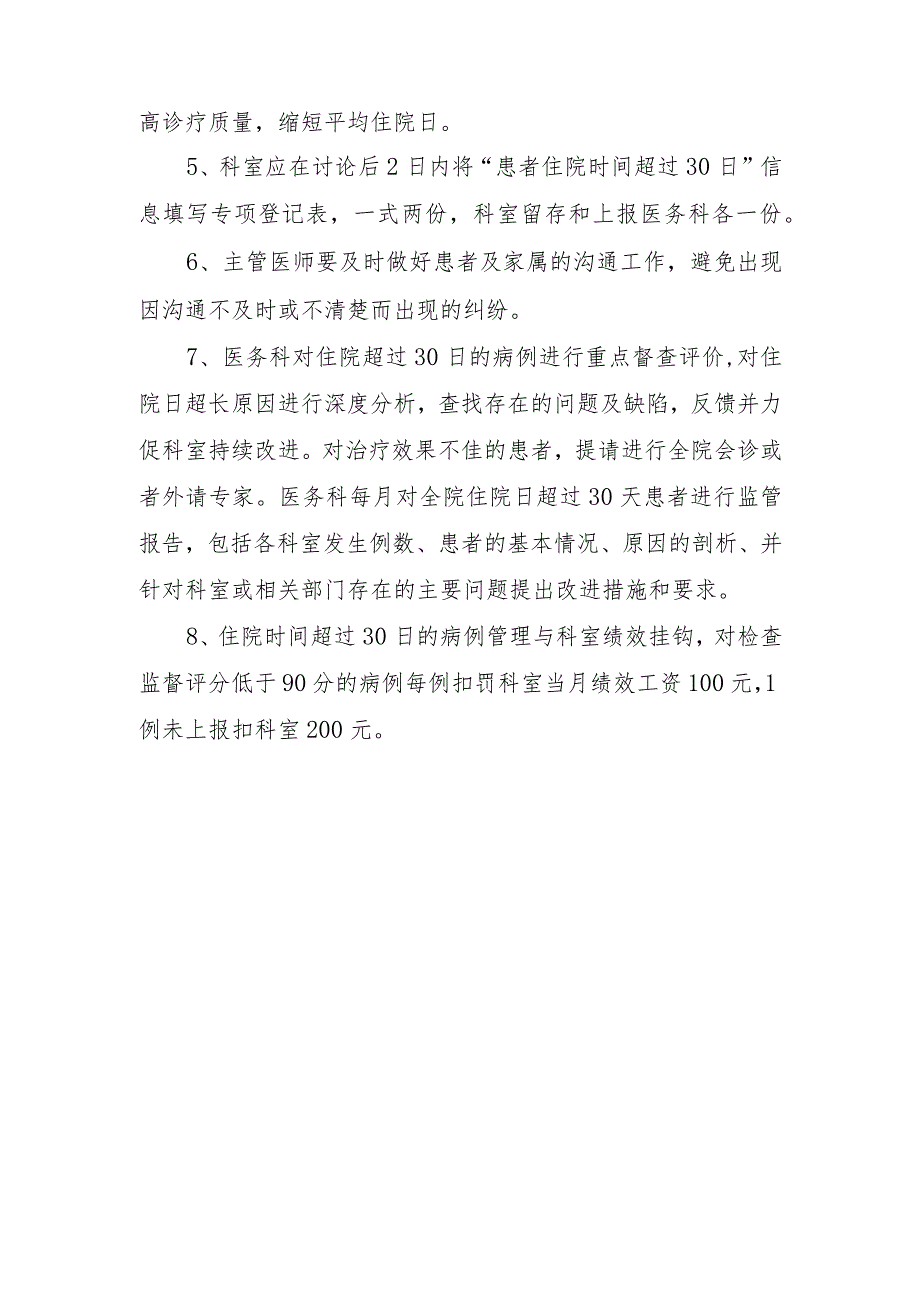 高诊疗质量，缩短平均住院日。

5、科室应在讨论后2日内将“患者住院时间超过30日”信息填写专项登记表，一式两份，科室留存和上报医务科各一份。

6、主管医师要及时做好患者及家属的沟通工作，避免出现因沟通不及时或不清楚而出现的纠纷。

7、医务科对住院超过30日的病例进行重点督查评价,对住院日超长原因进行深度分析，查找存在的问题及缺陷，反馈并力促科室持续改进。对治疗效果不佳的患者，提请进行全院会诊或者外请专家。医务科每月对全院住院日超过30天患者进行监管报告，包括各科室发生例数、患者的基本情况、原因的剖析、并针对科室或相关部门存在的主要问题提出改进措施和要求。

8、住院时间超过30日的病例管理与科室绩效挂钩，对检查监督评分低于90分的病例每例扣罚科室当月绩效工资100元,1例未上报扣科室200元。